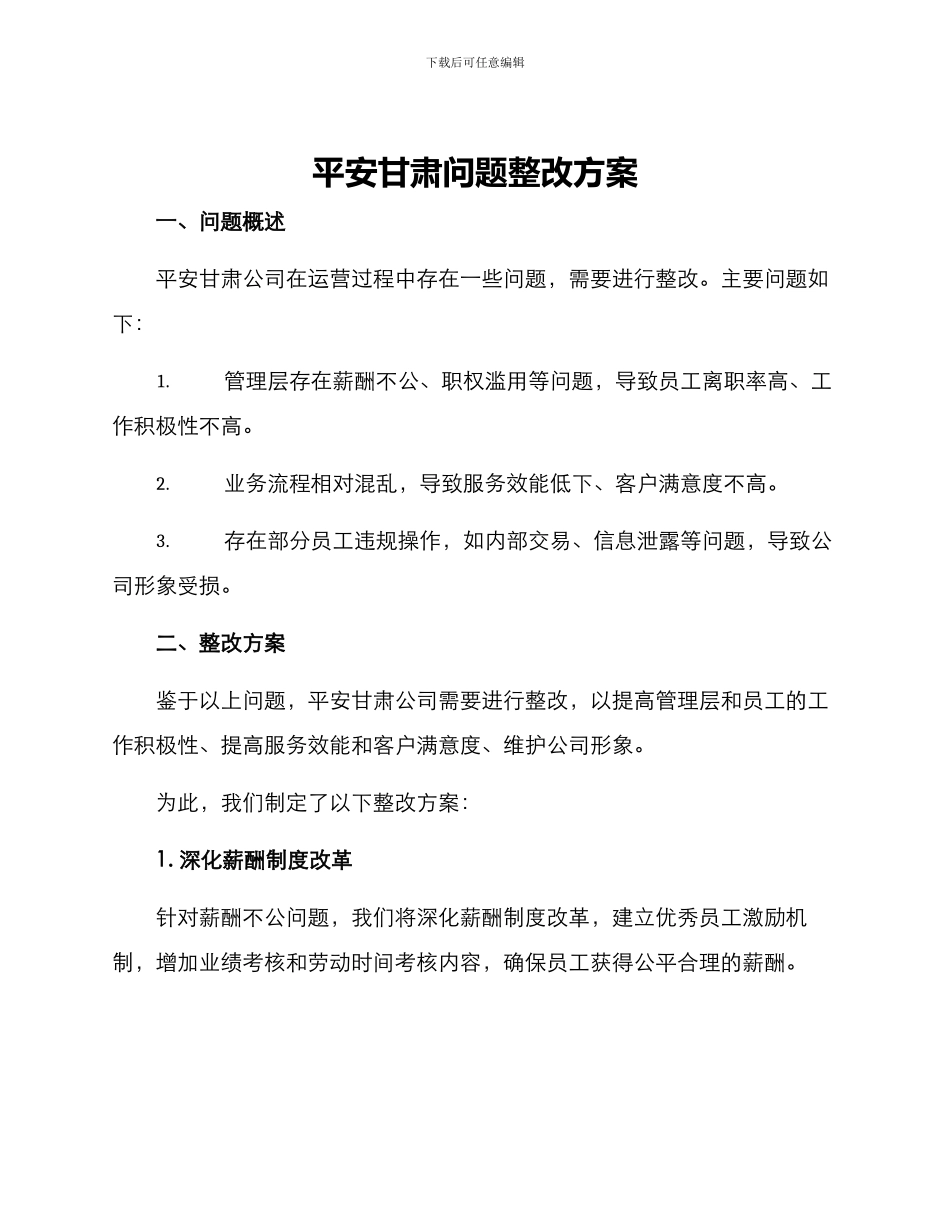 下载后可任意编辑

平安甘肃问题整改方案

一、问题概述

平安甘肃公司在运营过程中存在一些问题，需要进行整改。主要问题如下：

1. 管理层存在薪酬不公、职权滥用等问题，导致员工离职率高、工作积极性不高。

2. 业务流程相对混乱，导致服务效能低下、客户满意度不高。

3. 存在部分员工违规操作，如内部交易、信息泄露等问题，导致公司形象受损。

二、整改方案

鉴于以上问题，平安甘肃公司需要进行整改，以提高管理层和员工的工作积极性、提高服务效能和客户满意度、维护公司形象。

为此，我们制定了以下整改方案：

1. 深化薪酬制度改革

针对薪酬不公问题，我们将深化薪酬制度改革，建立优秀员工激励机制，增加业绩考核和劳动时间考核内容，确保员工获得公平合理的薪酬。